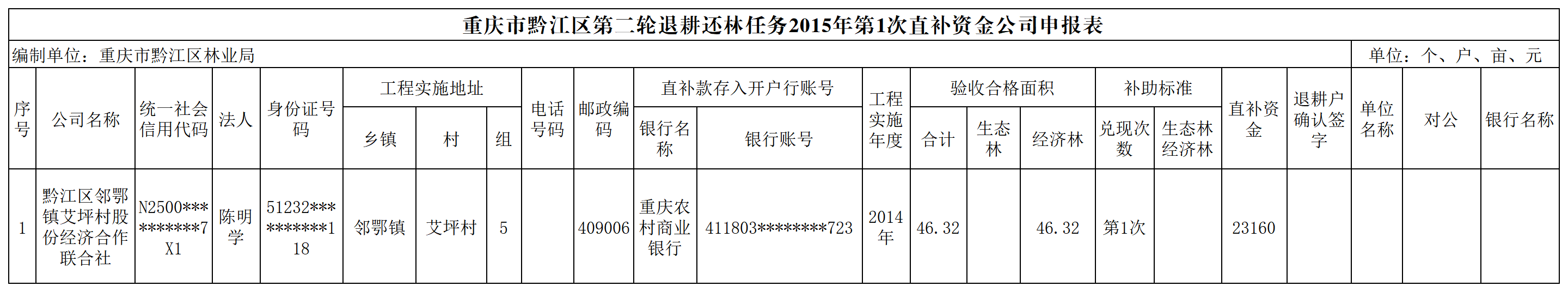 重庆市黔江区第二轮退耕还林任务2015年第1次直补资金公司申报表

编制单位：重庆市黔江区林业局

单位：个、户、亩、元

| 序号 | 公司名称 | 统一社会信用代码 | 法人 | 身份证号码 | 工程实施地址 | | | 电话号码 | 邮政编码 | 直补款存入开户行账号 | | 工程实施年度 | 验收合格面积 | | | 补助标准 | | 直补资金 | 退耕户确认签字 | 单位名称 | 对公 | 银行名称 |
|---|---|---|---|---|---|---|---|---|---|---|---|---|---|---|---|---|---|---|---|---|---|---|
| | | | | | 乡镇 | 村 | 组 | | | 银行名称 | 银行账号 | | 合计 | 生态林 | 经济林 | 兑现次数 | 生态林经济林 | | | | | |
| 1 | 黔江区邻鄂镇艾坪村股份经济合作联合社 | N2500**********7X1 | 陈明学 | 51232**********118 | 邻鄂镇 | 艾坪村 | 5 | | 409006 | 重庆农村商业银行 | 411803********723 | 2014年 | 46.32 | | 46.32 | 第1次 | | 23160 | | | | |